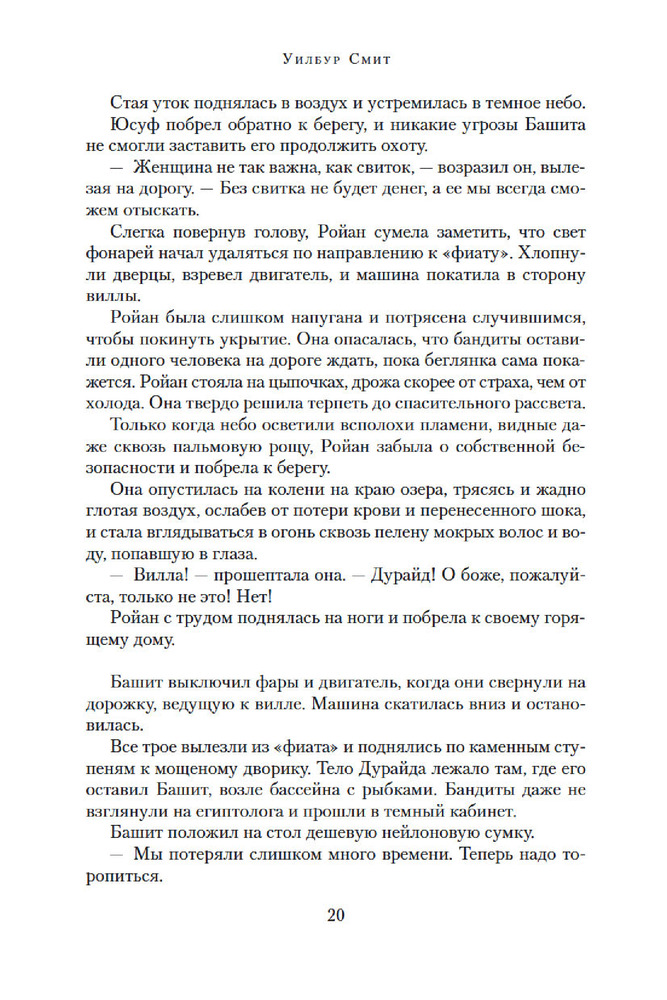 Уилбур Смит

Стая уток поднялась в воздух и устремилась в темное небо.

Юсуф побрел обратно к берегу, и никакие угрозы Башита не смогли заставить его продолжить охоту.

— Женщина не так важна, как свиток, — возразил он, вылезая на дорогу. — Без свитка не будет денег, а ее мы всегда сможем отыскать.

Слегка повернув голову, Ройан сумела заметить, что свет фонарей начал удаляться по направлению к «фиату». Хлопнули дверцы, взревел двигатель, и машина покатила в сторону виллы.

Ройан была слишком напугана и потрясена случившимся, чтобы покинуть укрытие. Она опасалась, что бандиты оставили одного человека на дороге ждать, пока беглянка сама покажется. Ройан стояла на цыпочках, дрожа скорее от страха, чем от холода. Она твердо решила терпеть до спасительного рассвета.

Только когда небо осветили всполохи пламени, видные даже сквозь пальмовую рощу, Ройан забыла о собственной безопасности и побрела к берегу.

Она опустилась на колени на краю озера, трясясь и жадно глотая воздух, ослабев от потери крови и перенесенного шока, и стала вглядываться в огонь сквозь пелену мокрых волос и воду, попавшую в глаза.

— Вилла! — прошептала она. — Дурайд! О боже, пожалуйста, только не это! Нет!

Ройан с трудом поднялась на ноги и побрела к своему горящему дому.

Башит выключил фары и двигатель, когда они свернули на дорожку, ведущую к вилле. Машина скатилась вниз и остановилась.

Все трое вылезли из «фиата» и поднялись по каменным ступеням к мощеному дворику. Тело Дурайда лежало там, где его оставил Башит, возле бассейна с рыбками. Бандиты даже не взглянули на египтолога и прошли в темный кабинет.

Башит положил на стол дешевую нейлоновую сумку.

— Мы потеряли слишком много времени. Теперь надо торопиться.

20